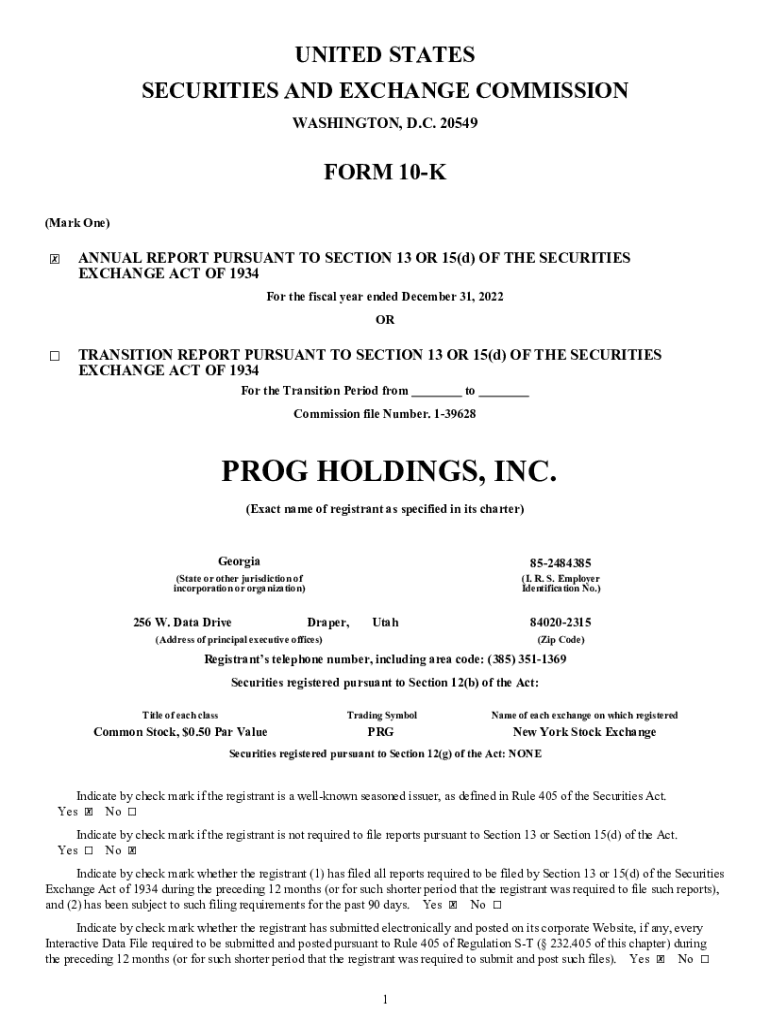 UNITED STATES
SECURITIES AND EXCHANGE COMMISSION
WASHINGTON, D.C. 20549

FORM 10-K

(Mark One)

☒ ANNUAL REPORT PURSUANT TO SECTION 13 OR 15(d) OF THE SECURITIES EXCHANGE ACT OF 1934

For the fiscal year ended December 31, 2022

OR

☐ TRANSITION REPORT PURSUANT TO SECTION 13 OR 15(d) OF THE SECURITIES EXCHANGE ACT OF 1934

For the Transition Period from ________ to ________

Commission file Number. 1-39628

PROG HOLDINGS, INC.

(Exact name of registrant as specified in its charter)

Georgia
(State or other jurisdiction of incorporation or organization)

85-2484385
(I. R. S. Employer Identification No.)

256 W. Data Drive Draper, Utah
(Address of principal executive offices)

84020-2315
(Zip Code)

Registrant's telephone number, including area code: (385) 351-1369

Securities registered pursuant to Section 12(b) of the Act:

| Title of each class | Trading Symbol | Name of each exchange on which registered |
|---|---|---|
| Common Stock, $0.50 Par Value | PRG | New York Stock Exchange |

Securities registered pursuant to Section 12(g) of the Act: NONE

Indicate by check mark if the registrant is a well-known seasoned issuer, as defined in Rule 405 of the Securities Act. Yes ☒ No ☐

Indicate by check mark if the registrant is not required to file reports pursuant to Section 13 or Section 15(d) of the Act. Yes ☐ No ☒

Indicate by check mark whether the registrant (1) has filed all reports required to be filed by Section 13 or 15(d) of the Securities Exchange Act of 1934 during the preceding 12 months (or for such shorter period that the registrant was required to file such reports), and (2) has been subject to such filing requirements for the past 90 days. Yes ☒ No ☐

Indicate by check mark whether the registrant has submitted electronically and posted on its corporate Website, if any, every Interactive Data File required to be submitted and posted pursuant to Rule 405 of Regulation S-T (§ 232.405 of this chapter) during the preceding 12 months (or for such shorter period that the registrant was required to submit and post such files). Yes ☒ No ☐

1